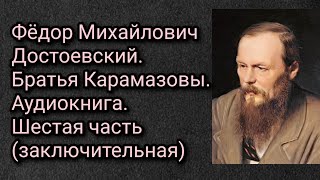 Фёдор Михайлович Достоевский.
Братья Карамазовы.
Аудиокнига.
Шестая часть (заключительная)